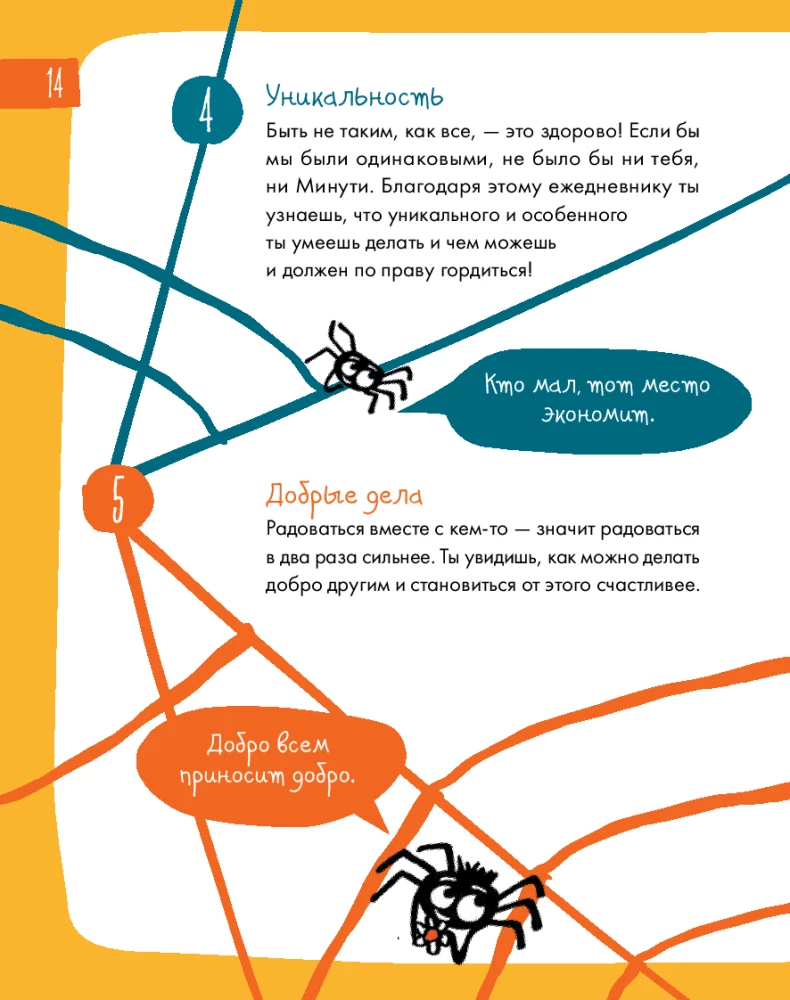 14

4

Уникальность

Быть не таким, как все, — это здорово! Если бы мы были одинаковыми, не было бы ни тебя, ни Минути. Благодаря этому ежедневнику ты узнаешь, что уникального и особенного ты умеешь делать и чем можешь и должен по праву гордиться!

Кто мал, тот место экономит.

5

Добрые дела

Радоваться вместе с кем-то — значит радоваться в два раза сильнее. Ты увидишь, как можно делать добро другим и становиться от этого счастливее.

Добро всем приносит добро.